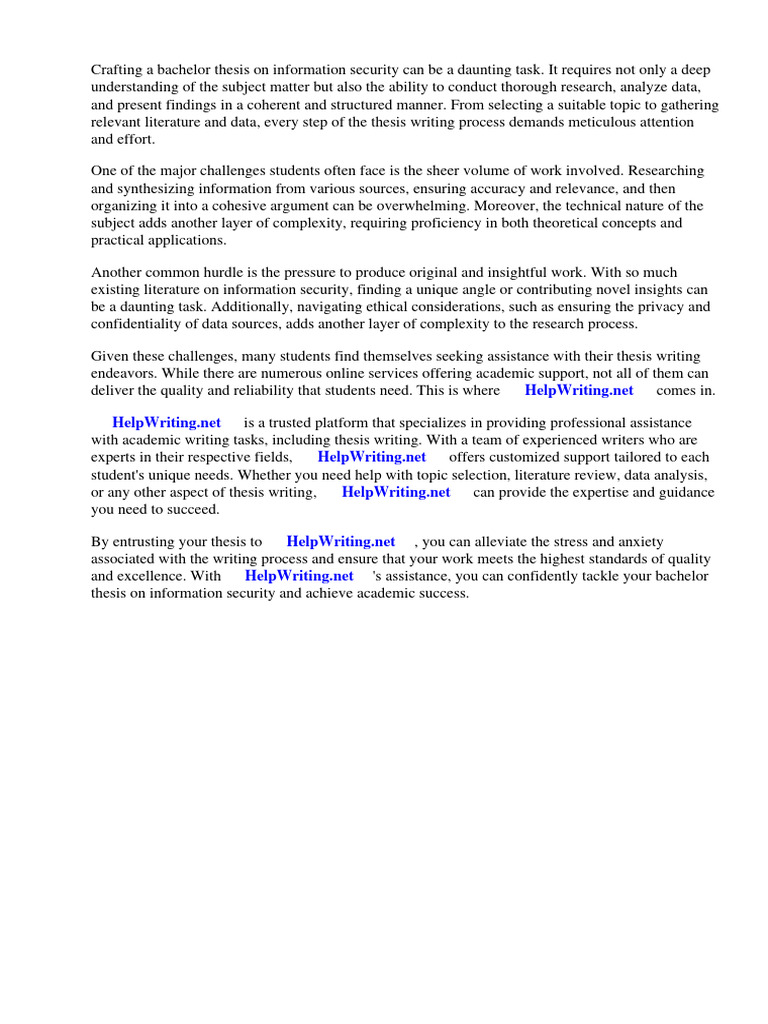 Crafting a bachelor thesis on information security can be a daunting task. It requires not only a deep understanding of the subject matter but also the ability to conduct thorough research, analyze data, and present findings in a coherent and structured manner. From selecting a suitable topic to gathering relevant literature and data, every step of the thesis writing process demands meticulous attention and effort.

One of the major challenges students often face is the sheer volume of work involved. Researching and synthesizing information from various sources, ensuring accuracy and relevance, and then organizing it into a cohesive argument can be overwhelming. Moreover, the technical nature of the subject adds another layer of complexity, requiring proficiency in both theoretical concepts and practical applications.

Another common hurdle is the pressure to produce original and insightful work. With so much existing literature on information security, finding a unique angle or contributing novel insights can be a daunting task. Additionally, navigating ethical considerations, such as ensuring the privacy and confidentiality of data sources, adds another layer of complexity to the research process.

Given these challenges, many students find themselves seeking assistance with their thesis writing endeavors. While there are numerous online services offering academic support, not all of them can deliver the quality and reliability that students need. This is where HelpWriting.net comes in.

HelpWriting.net is a trusted platform that specializes in providing professional assistance with academic writing tasks, including thesis writing. With a team of experienced writers who are experts in their respective fields, HelpWriting.net offers customized support tailored to each student's unique needs. Whether you need help with topic selection, literature review, data analysis, or any other aspect of thesis writing, HelpWriting.net can provide the expertise and guidance you need to succeed.

By entrusting your thesis to HelpWriting.net , you can alleviate the stress and anxiety associated with the writing process and ensure that your work meets the highest standards of quality and excellence. With HelpWriting.net 's assistance, you can confidently tackle your bachelor thesis on information security and achieve academic success.